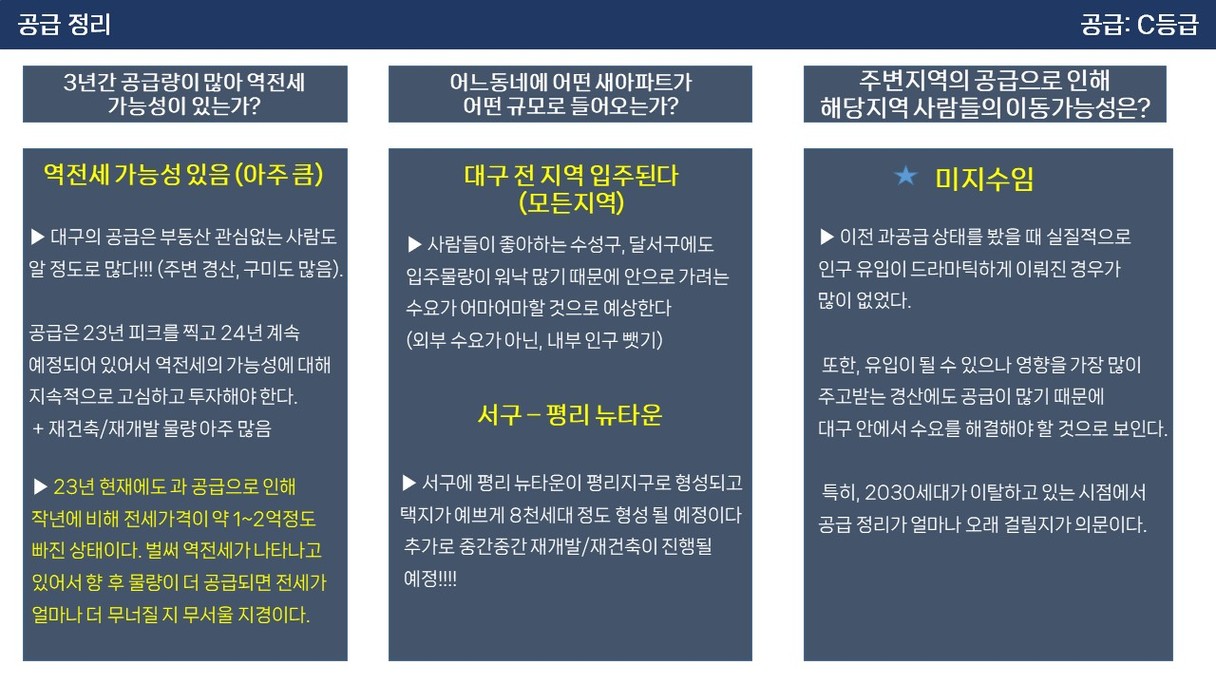 공급 정리

공급: C등급

3년간 공급량이 많아 역전세 가능성이 있는가?

역전세 가능성 있음 (아주 큼)

▶ 대구의 공급은 부동산 관심없는 사람도 알 정도로 많다!!! (주변 경산, 구미도 많음).

공급은 23년 피크를 찍고 24년 계속 예정되어 있어서 역전세의 가능성에 대해 지속적으로 고심하고 투자해야 한다.
+ 재건축/재개발 물량 아주 많음

▶ 23년 현재에도 과 공급으로 인해 작년에 비해 전세가격이 약 1~2억정도 빠진 상태이다. 벌써 역전세가 나타나고 있어서 향 후 물량이 더 공급되면 전세가 얼마나 더 무너질 지 무서울 지경이다.

어느동네에 어떤 새아파트가 어떤 규모로 들어오는가?

대구 전 지역 입주된다 (모든지역)

▶ 사람들이 좋아하는 수성구, 달서구에도 입주물량이 워낙 많기 때문에 안으로 가려는 수요가 어마어마할 것으로 예상한다
(외부 수요가 아닌, 내부 인구 뺏기)

서구 – 평리 뉴타운

▶ 서구에 평리 뉴타운이 평리지구로 형성되고 택지가 예쁘게 8천세대 정도 형성 될 예정이다
추가로 중간중간 재개발/재건축이 진행될 예정!!!!

주변지역의 공급으로 인해 해당지역 사람들의 이동가능성은?

★ 미지수임

▶ 이전 과공급 상태를 봤을 때 실질적으로 인구 유입이 드라마틱하게 이뤄진 경우가 많이 없었다.

또한, 유입이 될 수 있으나 영향을 가장 많이 주고받는 경산에도 공급이 많기 때문에 대구 안에서 수요를 해결해야 할 것으로 보인다.

특히, 2030세대가 이탈하고 있는 시점에서 공급 정리가 얼마나 오래 걸릴지가 의문이다.